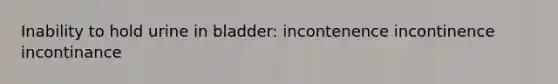 Inability to hold urine in bladder: incontenence incontinence incontinance